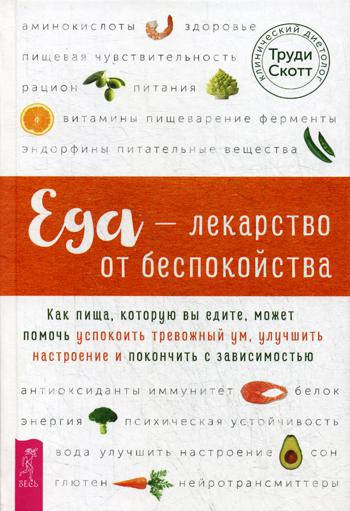 аминокислоты здоровье
пищевая чувствительность
рацион питания
витамины пищеварение ферменты
эндорфины питательные вещества

клинический диетолог
Труди Скотт

Еда — лекарство от беспокойства

Как пища, которую вы едите, может помочь успокоить тревожный ум, улучшить настроение и покончить с зависимостью

антиоксиданты иммунитет белок
энергия психическая устойчивость
вода улучшить настроение сон
глютен нейротрансмиттеры

ВЕСЬ